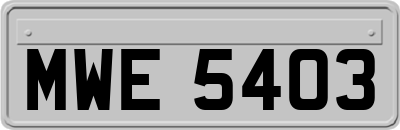 MWE 5403